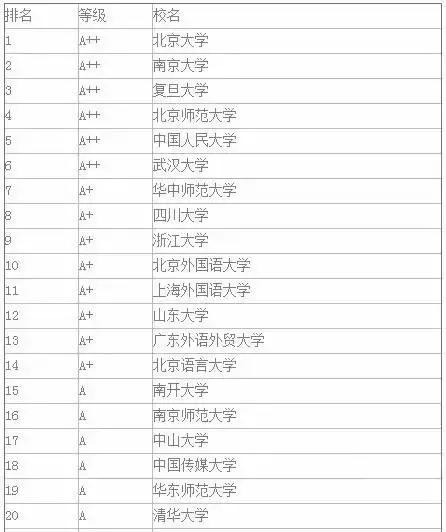 | 排名 | 等级 | 校名 |
|---|---|---|
| 1 | A++ | 北京大学 |
| 2 | A++ | 南京大学 |
| 3 | A++ | 复旦大学 |
| 4 | A++ | 北京师范大学 |
| 5 | A++ | 中国人民大学 |
| 6 | A++ | 武汉大学 |
| 7 | A+ | 华中师范大学 |
| 8 | A+ | 四川大学 |
| 9 | A+ | 浙江大学 |
| 10 | A+ | 北京外国语大学 |
| 11 | A+ | 上海外国语大学 |
| 12 | A+ | 山东大学 |
| 13 | A+ | 广东外语外贸大学 |
| 14 | A+ | 北京语言大学 |
| 15 | A | 南开大学 |
| 16 | A | 南京师范大学 |
| 17 | A | 中山大学 |
| 18 | A | 中国传媒大学 |
| 19 | A | 华东师范大学 |
| 20 | A | 清华大学 |